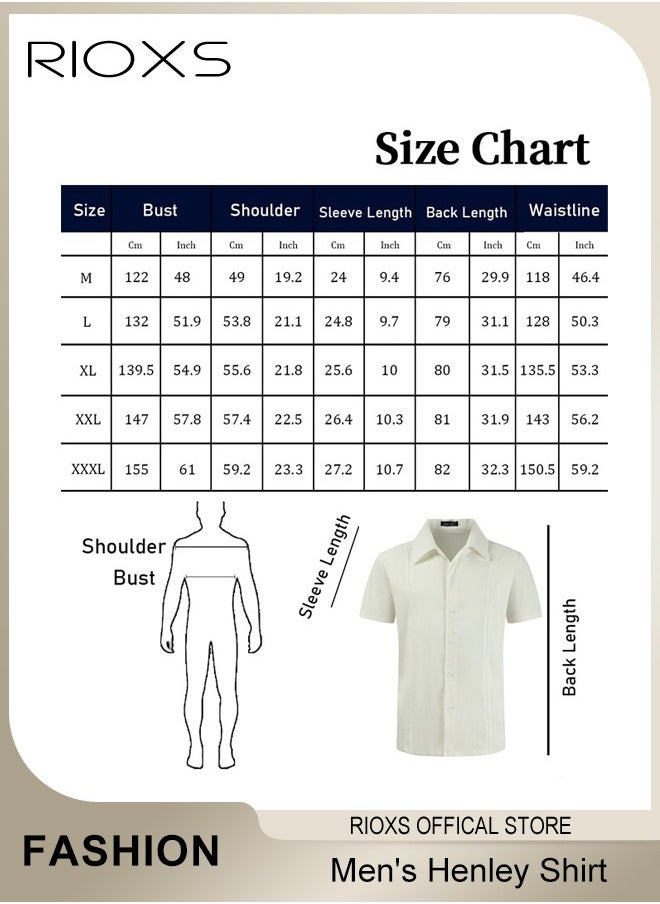 RIOXS

Size Chart

| Size | Bust | | Shoulder | | Sleeve Length | | Back Length | | Waistline | |
|---|---|---|---|---|---|---|---|---|---|---|
| | Cm | Inch | Cm | Inch | Cm | Inch | Cm | Inch | Cm | Inch |
| M | 122 | 48 | 49 | 19.2 | 24 | 9.4 | 76 | 29.9 | 118 | 46.4 |
| L | 132 | 51.9 | 53.8 | 21.1 | 24.8 | 9.7 | 79 | 31.1 | 128 | 50.3 |
| XL | 139.5 | 54.9 | 55.6 | 21.8 | 25.6 | 10 | 80 | 31.5 | 135.5 | 53.3 |
| XXL | 147 | 57.8 | 57.4 | 22.5 | 26.4 | 10.3 | 81 | 31.9 | 143 | 56.2 |
| XXXL | 155 | 61 | 59.2 | 23.3 | 27.2 | 10.7 | 82 | 32.3 | 150.5 | 59.2 |

Shoulder
Bust
Sleeve Length
Back Length

FASHION
RIOXS OFFICAL STORE
Men's Henley Shirt